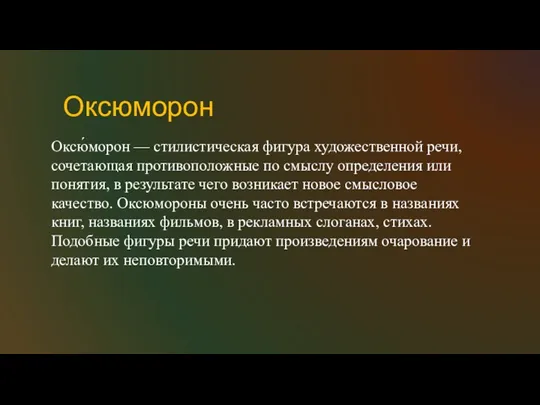 Оксюморон

Оксю́морон — стилистическая фигура художественной речи, сочетающая противоположные по смыслу определения или понятия, в результате чего возникает новое смысловое качество. Оксюмороны очень часто встречаются в названиях книг, названиях фильмов, в рекламных слоганах, стихах. Подобные фигуры речи придают произведениям очарование и делают их неповторимыми.